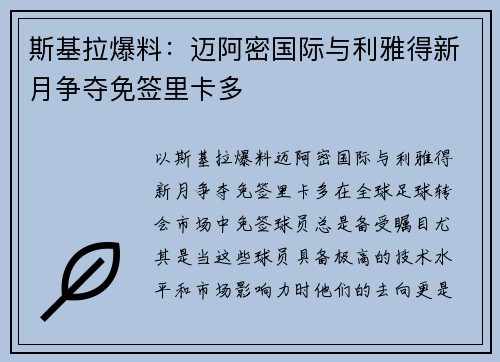 斯基拉爆料：迈阿密国际与利雅得新月争夺免签里卡多

以斯基拉爆料迈阿密国际与利雅得新月争夺免签里卡多在全球足球转会市场中免签球员总是备受瞩目尤其是当这些球员具备极高的技术水平和市场影响力时他们的去向更是